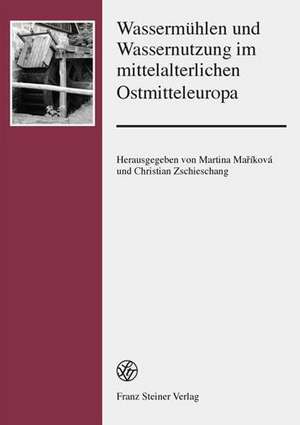 Wassermühlen und Wassernutzung im mittelalterlichen Ostmitteleuropa

Herausgegeben von Martina Maříková und Christian Zschieschang

Franz Steiner Verlag